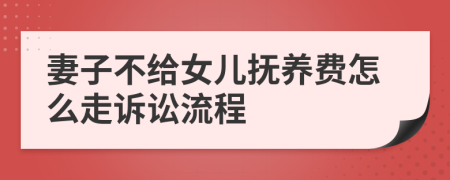 妻子不给女儿抚养费怎么走诉讼流程